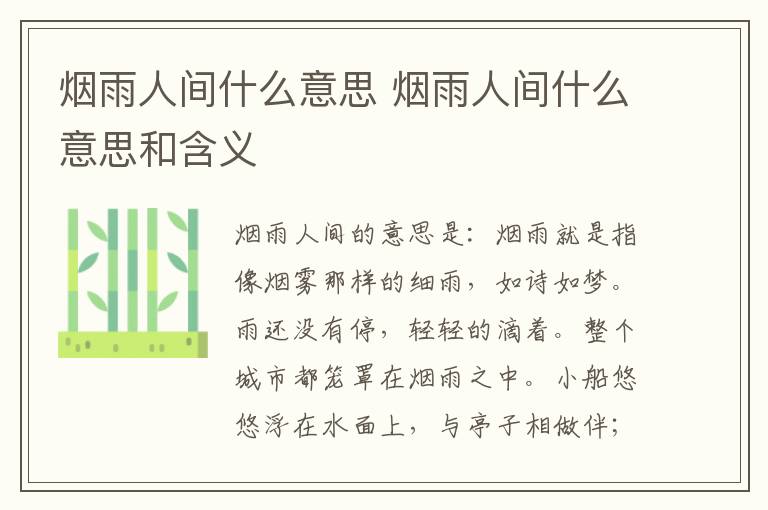 烟雨人间什么意思 烟雨人间什么意思和含义

烟雨人间的意思是：烟雨就是指像烟雾那样的细雨，如诗如梦。雨还没有停，轻轻的滴着。整个城市都笼罩在烟雨之中。小船悠悠浮在水面上，与亭子相做伴；